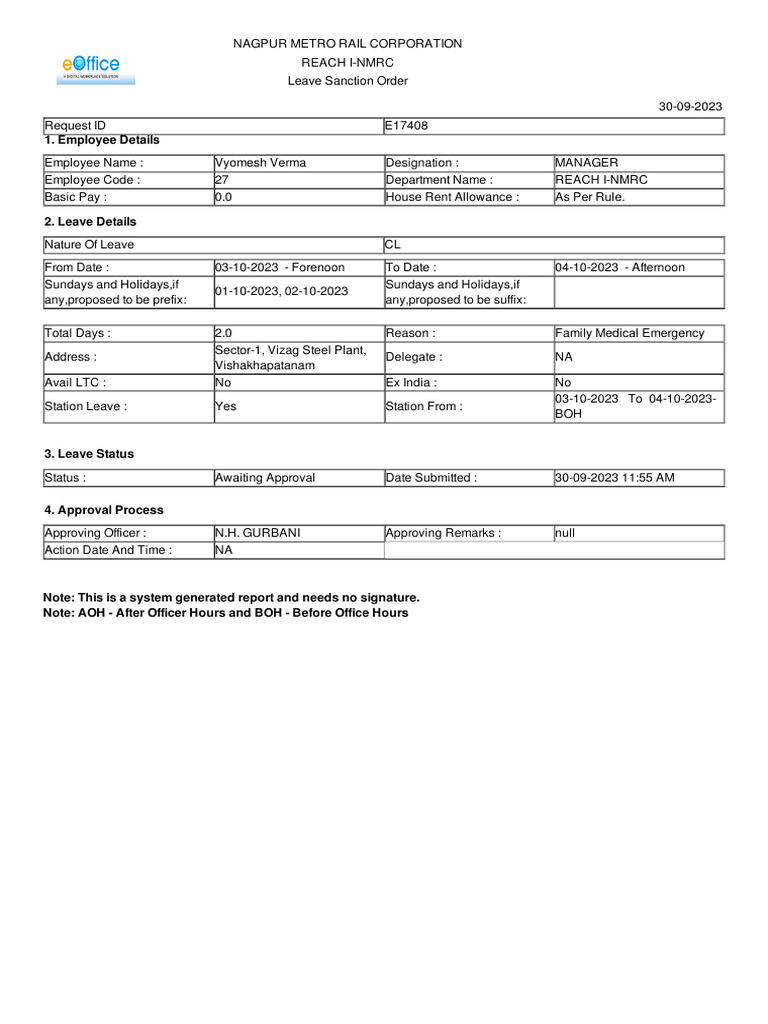 eOffice
A DIGITAL WORKPLACE SOLUTION

NAGPUR METRO RAIL CORPORATION
REACH I-NMRC
Leave Sanction Order

30-09-2023

| Request ID | E17408 |
|---|---|

1. Employee Details

| Employee Name : | Vyomesh Verma | Designation : | MANAGER |
|---|---|---|---|
| Employee Code : | 27 | Department Name : | REACH I-NMRC |
| Basic Pay : | 0.0 | House Rent Allowance : | As Per Rule. |

2. Leave Details

| Nature Of Leave | CL |
|---|---|

| From Date : | 03-10-2023 - Forenoon | To Date : | 04-10-2023 - Afternoon |
|---|---|---|---|
| Sundays and Holidays,if any,proposed to be prefix: | 01-10-2023, 02-10-2023 | Sundays and Holidays,if any,proposed to be suffix: | |

| Total Days : | 2.0 | Reason : | Family Medical Emergency |
|---|---|---|---|
| Address : | Sector-1, Vizag Steel Plant, Vishakhapatanam | Delegate : | NA |
| Avail LTC : | No | Ex India : | No |
| Station Leave : | Yes | Station From : | 03-10-2023 To 04-10-2023-BOH |

3. Leave Status

| Status : | Awaiting Approval | Date Submitted : | 30-09-2023 11:55 AM |
|---|---|---|---|

4. Approval Process

| Approving Officer : | N.H. GURBANI | Approving Remarks : | null |
|---|---|---|---|
| Action Date And Time : | NA | | |

Note: This is a system generated report and needs no signature.
Note: AOH - After Officer Hours and BOH - Before Office Hours